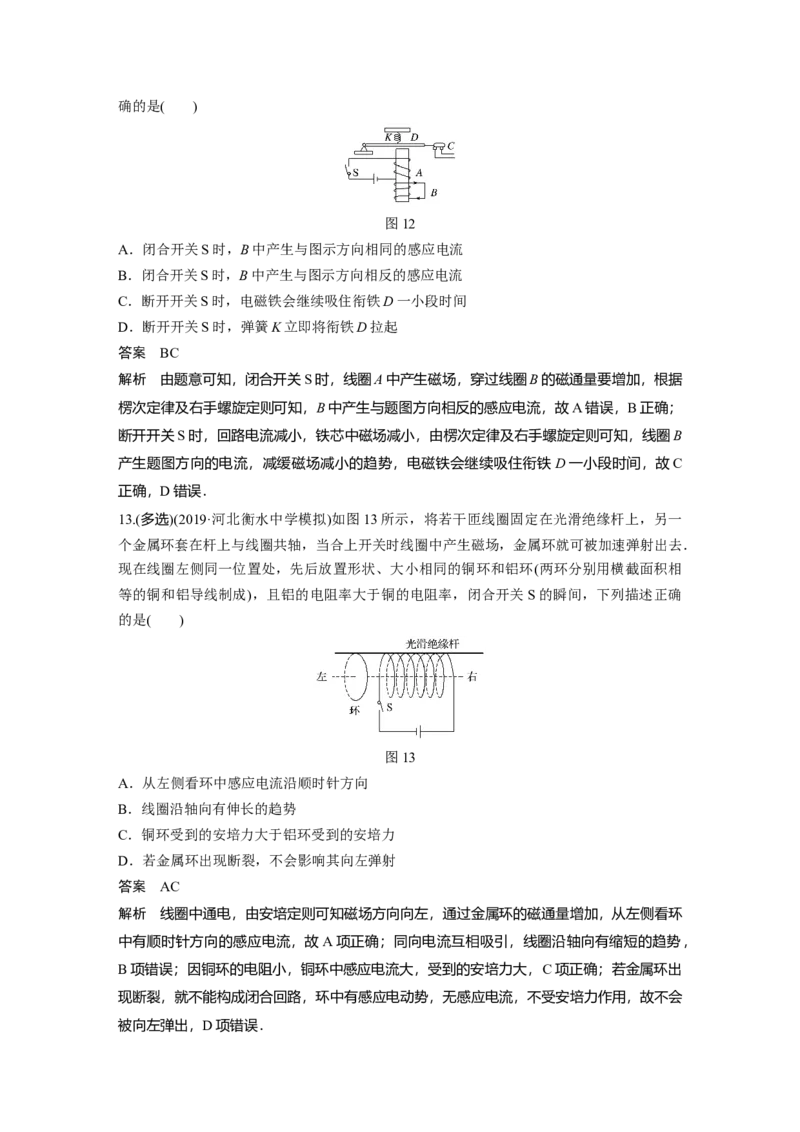 确的是(　　)

K D C
S A B

图 12

A．闭合开关 S 时，$B$ 中产生与图示方向相同的感应电流

B．闭合开关 S 时，$B$ 中产生与图示方向相反的感应电流

C．断开开关 S 时，电磁铁会继续吸住衔铁 $D$ 一小段时间

D．断开开关 S 时，弹簧 $K$ 立即将衔铁 $D$ 拉起

答案　BC

解析　由题意可知，闭合开关 S 时，线圈 $A$ 中产生磁场，穿过线圈 $B$ 的磁通量要增加，根据楞次定律及右手螺旋定则可知，$B$ 中产生与题图方向相反的感应电流，故 A 错误，B 正确；断开开关 S 时，回路电流减小，铁芯中磁场减小，由楞次定律及右手螺旋定则可知，线圈 $B$ 产生题图方向的电流，减缓磁场减小的趋势，电磁铁会继续吸住衔铁 $D$ 一小段时间，故 C 正确，D 错误．

13.(多选)(2019·河北衡水中学模拟)如图 13 所示，将若干匝线圈固定在光滑绝缘杆上，另一个金属环套在杆上与线圈共轴，当合上开关时线圈中产生磁场，金属环就可被加速弹射出去．现在线圈左侧同一位置处，先后放置形状、大小相同的铜环和铝环(两环分别用横截面积相等的铜和铝导线制成)，且铝的电阻率大于铜的电阻率，闭合开关 S 的瞬间，下列描述正确的是(　　)

光滑绝缘杆
左　右
环　S

图 13

A．从左侧看环中感应电流沿顺时针方向

B．线圈沿轴向有伸长的趋势

C．铜环受到的安培力大于铝环受到的安培力

D．若金属环出现断裂，不会影响其向左弹射

答案　AC

解析　线圈中通电，由安培定则可知磁场方向向左，通过金属环的磁通量增加，从左侧看环中有顺时针方向的感应电流，故 A 项正确；同向电流互相吸引，线圈沿轴向有缩短的趋势，B 项错误；因铜环的电阻小，铜环中感应电流大，受到的安培力大，C 项正确；若金属环出现断裂，就不能构成闭合回路，环中有感应电动势，无感应电流，不受安培力作用，故不会被向左弹出，D 项错误．